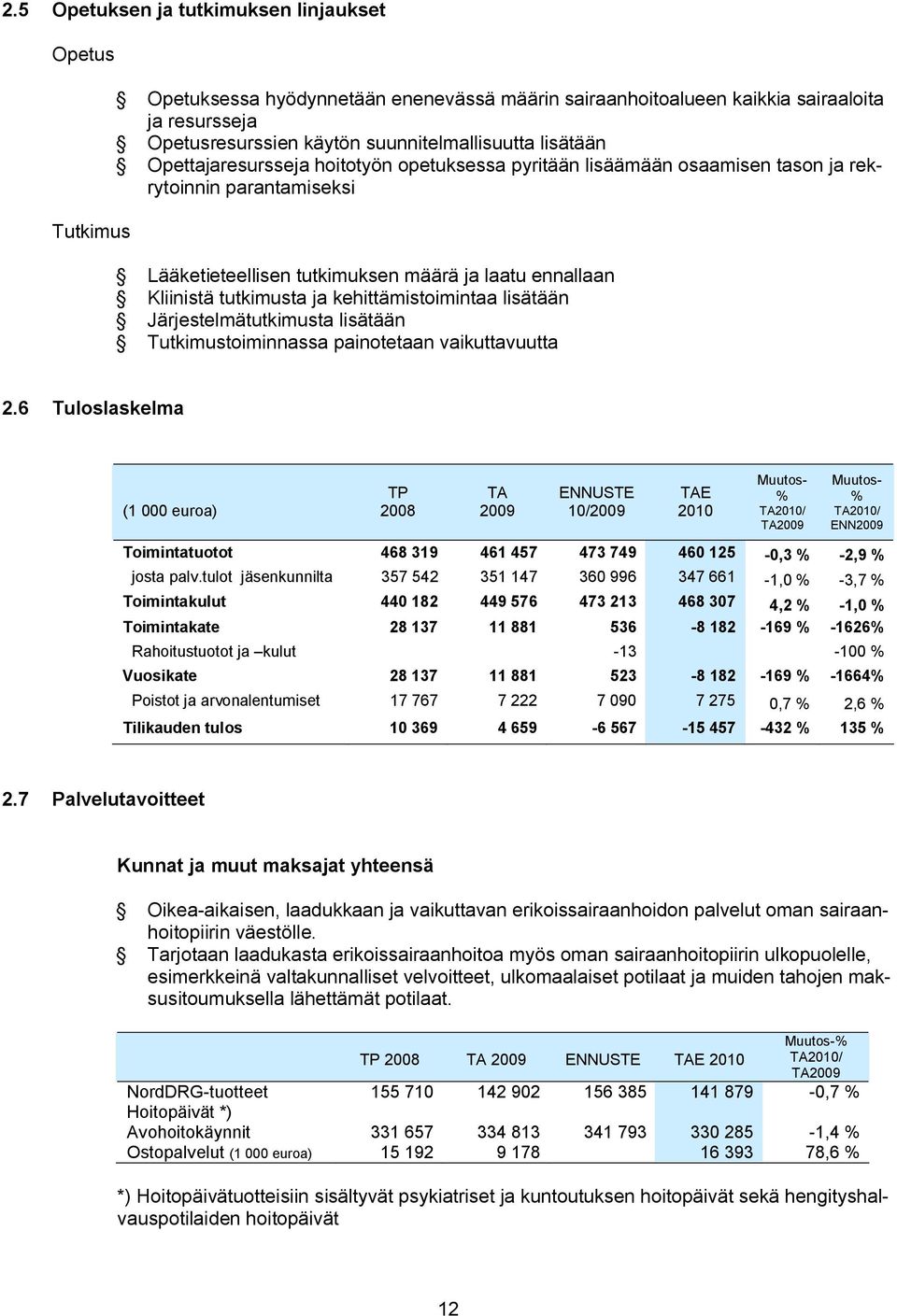 2.5 Opetuksen ja tutkimuksen linjaukset

Opetus

Opetuksessa hyödynnetään enenevässä määrin sairaanhoitoalueen kaikkia sairaaloita ja resursseja
Opetusresurssien käytön suunnitelmallisuutta lisätään
Opettajaresursseja hoitotyön opetuksessa pyritään lisäämään osaamisen tason ja rekrytoinnin parantamiseksi

Tutkimus

Lääketieteellisen tutkimuksen määrä ja laatu ennallaan
Kliinistä tutkimusta ja kehittämistoimintaa lisätään
Järjestelmätutkimusta lisätään
Tutkimustoiminnassa painotetaan vaikuttavuutta

2.6 Tuloslaskelma

| (1 000 euroa) | TP 2008 | TA 2009 | ENNUSTE 10/2009 | TAE 2010 | Muutos-% TA2010/ TA2009 | Muutos-% TA2010/ ENN2009 |
|---|---|---|---|---|---|---|
| Toimintatuotot | 468 319 | 461 457 | 473 749 | 460 125 | -0,3 % | -2,9 % |
| josta palv.tulot jäsenkunnilta | 357 542 | 351 147 | 360 996 | 347 661 | -1,0 % | -3,7 % |
| Toimintakulut | 440 182 | 449 576 | 473 213 | 468 307 | 4,2 % | -1,0 % |
| Toimintakate | 28 137 | 11 881 | 536 | -8 182 | -169 % | -1626% |
| Rahoitustuotot ja –kulut | | | -13 | | | -100 % |
| Vuosikate | 28 137 | 11 881 | 523 | -8 182 | -169 % | -1664% |
| Poistot ja arvonalentumiset | 17 767 | 7 222 | 7 090 | 7 275 | 0,7 % | 2,6 % |
| Tilikauden tulos | 10 369 | 4 659 | -6 567 | -15 457 | -432 % | 135 % |

2.7 Palvelutavoitteet

Kunnat ja muut maksajat yhteensä

Oikea-aikaisen, laadukkaan ja vaikuttavan erikoissairaanhoidon palvelut oman sairaanhoitopiirin väestölle.
Tarjotaan laadukasta erikoissairaanhoitoa myös oman sairaanhoitopiirin ulkopuolelle, esimerkkeinä valtakunnalliset velvoitteet, ulkomaalaiset potilaat ja muiden tahojen maksusitoumuksella lähettämät potilaat.

| | TP 2008 | TA 2009 | ENNUSTE | TAE 2010 | Muutos-% TA2010/ TA2009 |
|---|---|---|---|---|---|
| NordDRG-tuotteet | 155 710 | 142 902 | 156 385 | 141 879 | -0,7 % |
| Hoitopäivät *) | | | | | |
| Avohoitokäynnit | 331 657 | 334 813 | 341 793 | 330 285 | -1,4 % |
| Ostopalvelut (1 000 euroa) | 15 192 | 9 178 | | 16 393 | 78,6 % |

*) Hoitopäivätuotteisiin sisältyvät psykiatriset ja kuntoutuksen hoitopäivät sekä hengityshalvauspotilaiden hoitopäivät

12